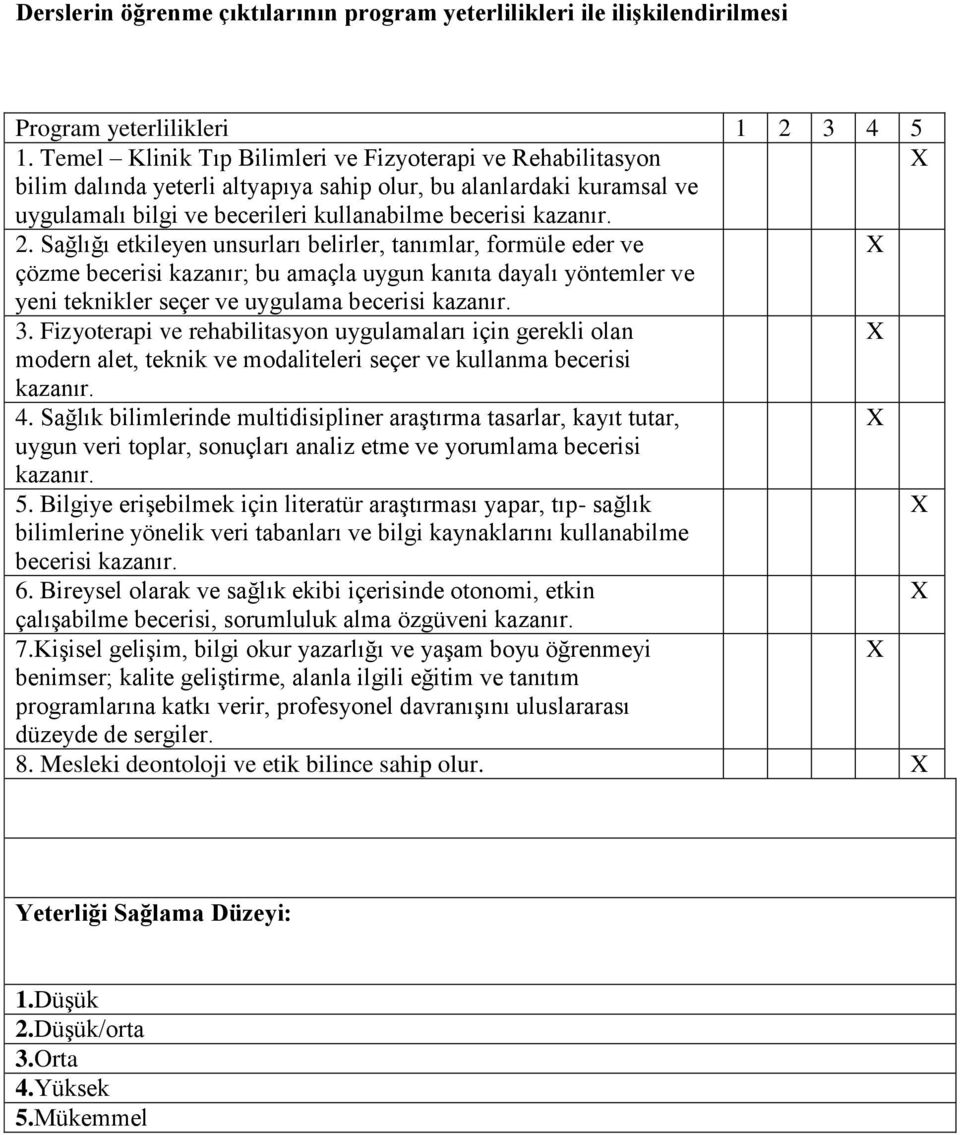 Derslerin öğrenme çıktılarının program yeterlilikleri ile ilişkilendirilmesi

| Program yeterlilikleri | 1 | 2 | 3 | 4 | 5 |
|---|---|---|---|---|---|
| 1. Temel – Klinik Tıp Bilimleri ve Fizyoterapi ve Rehabilitasyon bilim dalında yeterli altyapıya sahip olur, bu alanlardaki kuramsal ve uygulamalı bilgi ve becerileri kullanabilme becerisi kazanır. | | | | | X |
| 2. Sağlığı etkileyen unsurları belirler, tanımlar, formüle eder ve çözme becerisi kazanır; bu amaçla uygun kanıta dayalı yöntemler ve yeni teknikler seçer ve uygulama becerisi kazanır. | | | | X | |
| 3. Fizyoterapi ve rehabilitasyon uygulamaları için gerekli olan modern alet, teknik ve modaliteleri seçer ve kullanma becerisi kazanır. | | | | X | |
| 4. Sağlık bilimlerinde multidisipliner araştırma tasarlar, kayıt tutar, uygun veri toplar, sonuçları analiz etme ve yorumlama becerisi kazanır. | | | | X | |
| 5. Bilgiye erişebilmek için literatür araştırması yapar, tıp- sağlık bilimlerine yönelik veri tabanları ve bilgi kaynaklarını kullanabilme becerisi kazanır. | | | | | X |
| 6. Bireysel olarak ve sağlık ekibi içerisinde otonomi, etkin çalışabilme becerisi, sorumluluk alma özgüveni kazanır. | | | | | X |
| 7.Kişisel gelişim, bilgi okur yazarlığı ve yaşam boyu öğrenmeyi benimser; kalite geliştirme, alanla ilgili eğitim ve tanıtım programlarına katkı verir, profesyonel davranışını uluslararası düzeyde de sergiler. | | | | X | |
| 8. Mesleki deontoloji ve etik bilince sahip olur. | | | | | X |

Yeterliği Sağlama Düzeyi:

1.Düşük
2.Düşük/orta
3.Orta
4.Yüksek
5.Mükemmel